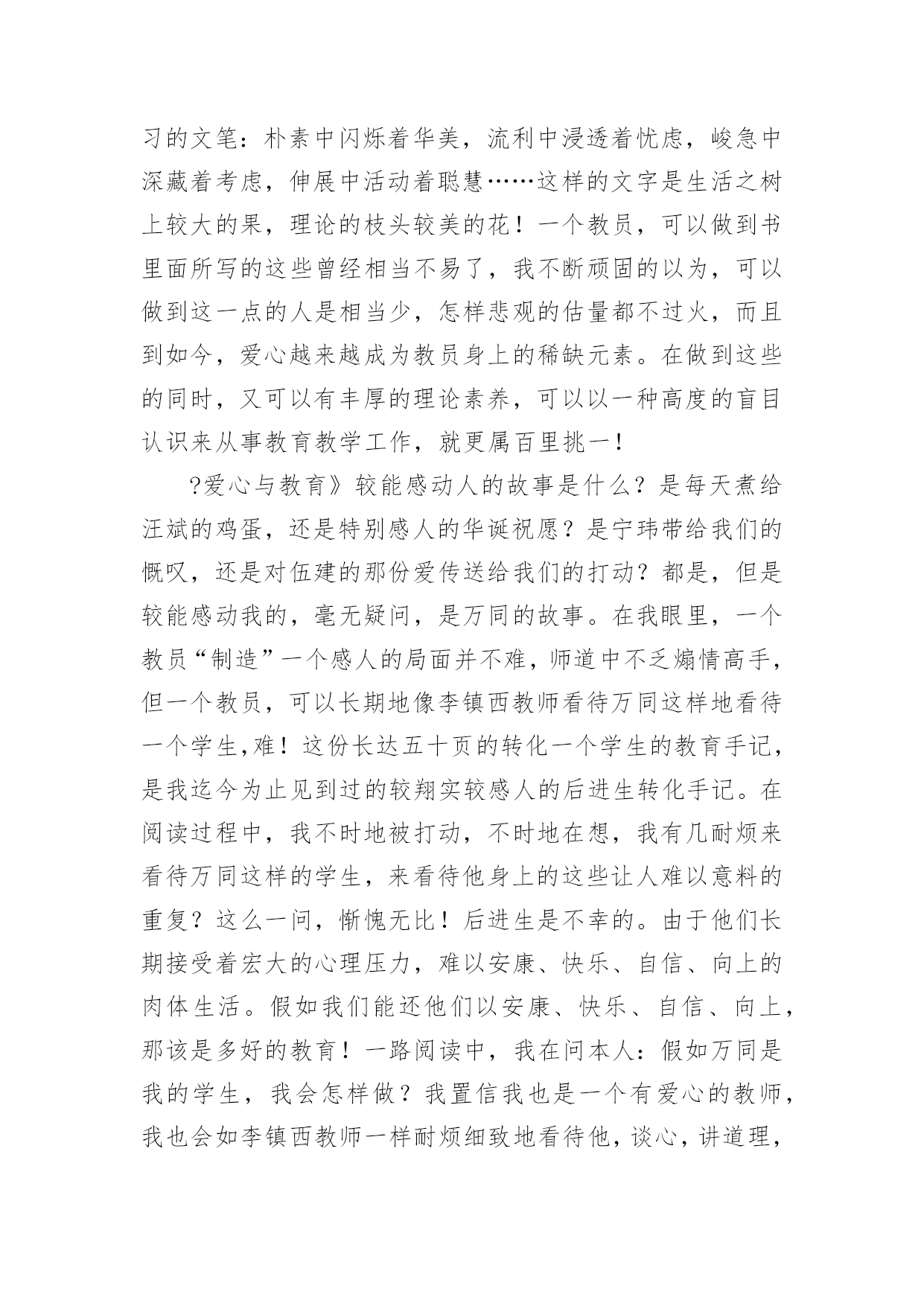 习的文笔：朴素中闪烁着华美，流利中浸透着忧虑，峻急中深藏着考虑，伸展中活动着聪慧……这样的文字是生活之树上较大的果，理论的枝头较美的花！一个教员，可以做到书里面所写的这些曾经相当不易了，我不断顽固的以为，可以做到这一点的人是相当少，怎样悲观的估量都不过火，而且到如今，爱心越来越成为教员身上的稀缺元素。在做到这些的同时，又可以有丰厚的理论素养，可以以一种高度的盲目认识来从事教育教学工作，就更属百里挑一！

?爱心与教育》较能感动人的故事是什么？是每天煮给汪斌的鸡蛋，还是特别感人的华诞祝愿？是宁玮带给我们的慨叹，还是对伍建的那份爱传送给我们的打动？都是，但是较能感动我的，毫无疑问，是万同的故事。在我眼里，一个教员“制造”一个感人的局面并不难，师道中不乏煽情高手，但一个教员，可以长期地像李镇西教师看待万同这样地看待一个学生,难！这份长达五十页的转化一个学生的教育手记，是我迄今为止见到过的较翔实较感人的后进生转化手记。在阅读过程中，我不时地被打动，不时地在想，我有几耐烦来看待万同这样的学生，来看待他身上的这些让人难以意料的重复？这么一问，惭愧无比！后进生是不幸的。由于他们长期接受着宏大的心理压力，难以安康、快乐、自信、向上的肉体生活。假如我们能还他们以安康、快乐、自信、向上，那该是多好的教育！一路阅读中，我在问本人：假如万同是我的学生，我会怎样做？我置信我也是一个有爱心的教师，我也会如李镇西教师一样耐烦细致地看待他，谈心，讲道理，